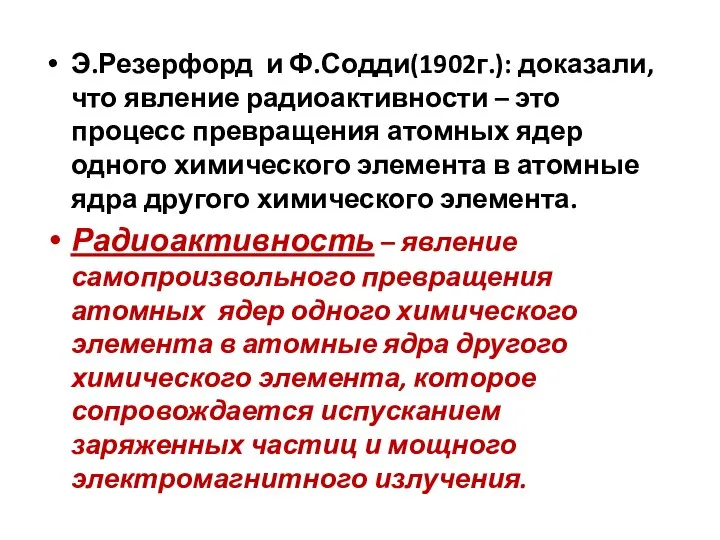 • Э.Резерфорд и Ф.Содди(1902г.): доказали, что явление радиоактивности – это процесс превращения атомных ядер одного химического элемента в атомные ядра другого химического элемента.

• Радиоактивность – явление самопроизвольного превращения атомных ядер одного химического элемента в атомные ядра другого химического элемента, которое сопровождается испусканием заряженных частиц и мощного электромагнитного излучения.